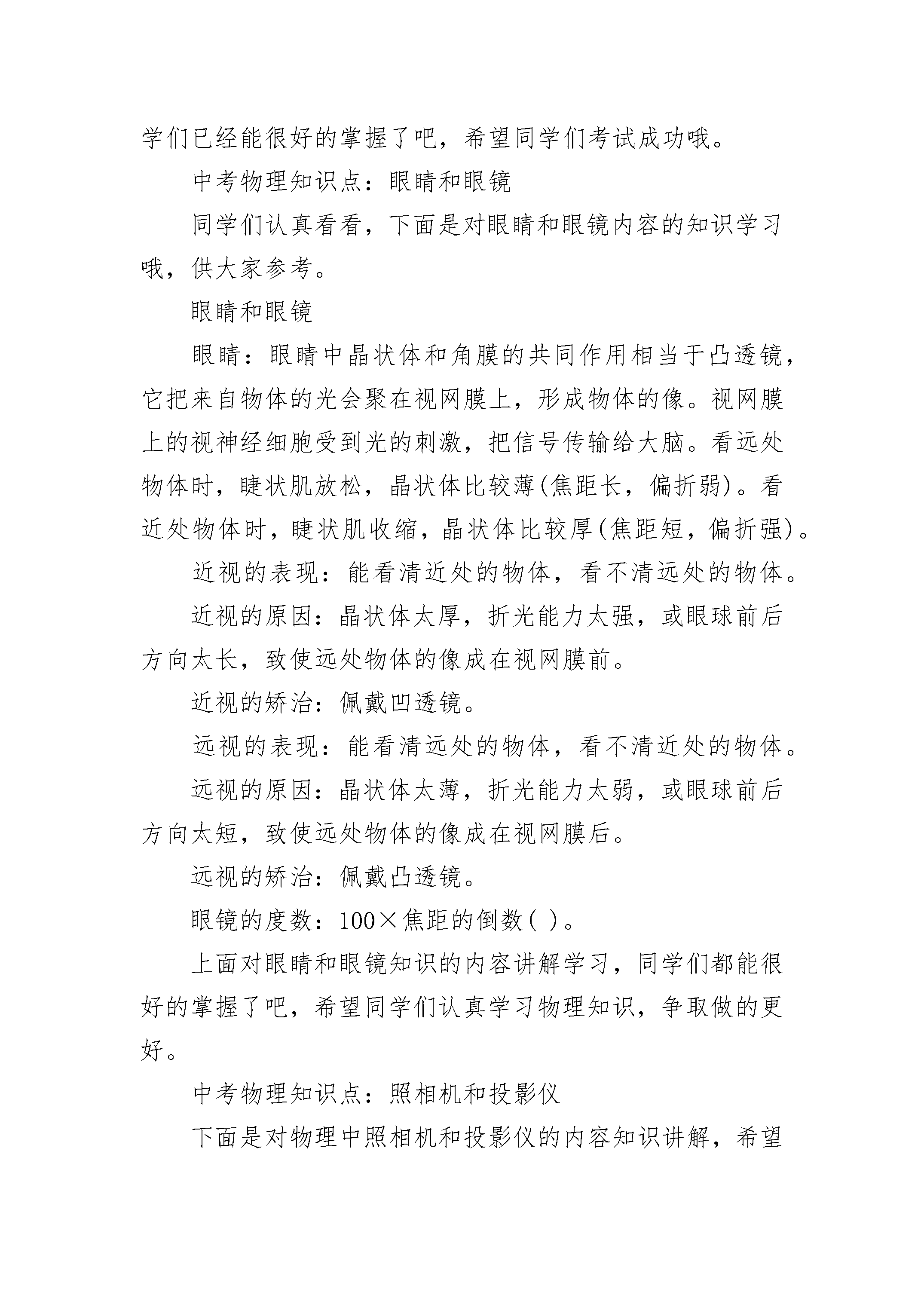 学们已经能很好的掌握了吧，希望同学们考试成功哦。

中考物理知识点：眼睛和眼镜

同学们认真看看，下面是对眼睛和眼镜内容的知识学习哦，供大家参考。

眼睛和眼镜

眼睛：眼睛中晶状体和角膜的共同作用相当于凸透镜，它把来自物体的光会聚在视网膜上，形成物体的像。视网膜上的视神经细胞受到光的刺激，把信号传输给大脑。看远处物体时，睫状肌放松，晶状体比较薄(焦距长，偏折弱)。看近处物体时，睫状肌收缩，晶状体比较厚(焦距短，偏折强)。

近视的表现：能看清近处的物体，看不清远处的物体。

近视的原因：晶状体太厚，折光能力太强，或眼球前后方向太长，致使远处物体的像成在视网膜前。

近视的矫治：佩戴凹透镜。

远视的表现：能看清远处的物体，看不清近处的物体。

远视的原因：晶状体太薄，折光能力太弱，或眼球前后方向太短，致使远处物体的像成在视网膜后。

远视的矫治：佩戴凸透镜。

眼镜的度数：100×焦距的倒数( )。

上面对眼睛和眼镜知识的内容讲解学习，同学们都能很好的掌握了吧，希望同学们认真学习物理知识，争取做的更好。

中考物理知识点：照相机和投影仪

下面是对物理中照相机和投影仪的内容知识讲解，希望